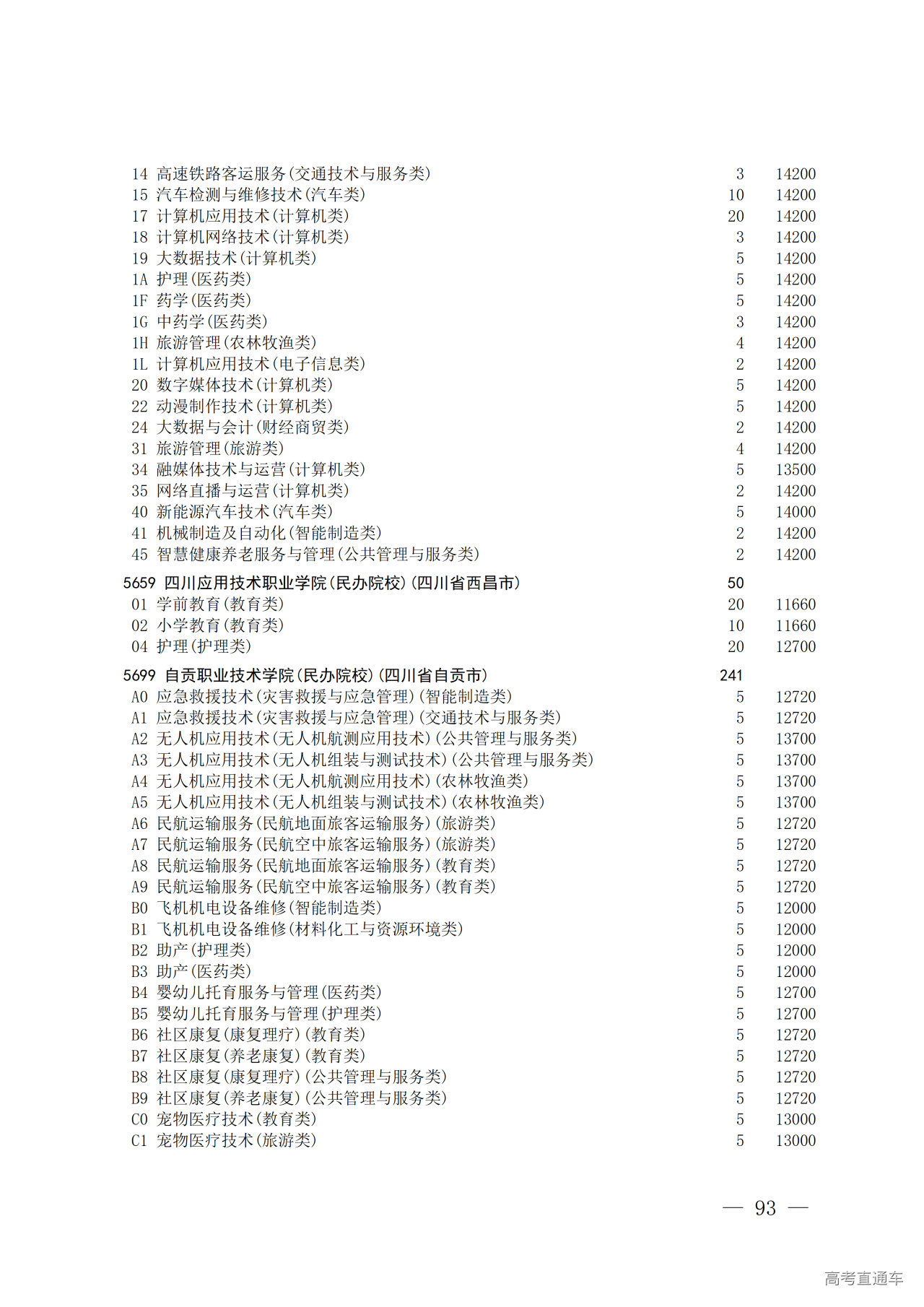 14 高速铁路客运服务(交通技术与服务类) 3 14200
15 汽车检测与维修技术(汽车类) 10 14200
17 计算机应用技术(计算机类) 20 14200
18 计算机网络技术(计算机类) 3 14200
19 大数据技术(计算机类) 5 14200
1A 护理(医药类) 5 14200
1F 药学(医药类) 5 14200
1G 中药学(医药类) 3 14200
1H 旅游管理(农林牧渔类) 4 14200
1L 计算机应用技术(电子信息类) 2 14200
20 数字媒体技术(计算机类) 5 14200
22 动漫制作技术(计算机类) 5 14200
24 大数据与会计(财经商贸类) 2 14200
31 旅游管理(旅游类) 4 14200
34 融媒体技术与运营(计算机类) 5 13500
35 网络直播与运营(计算机类) 2 14200
40 新能源汽车技术(汽车类) 5 14000
41 机械制造及自动化(智能制造类) 2 14200
45 智慧健康养老服务与管理(公共管理与服务类) 2 14200

5659 四川应用技术职业学院(民办院校)(四川省西昌市) 50
01 学前教育(教育类) 20 11660
02 小学教育(教育类) 10 11660
04 护理(护理类) 20 12700

5699 自贡职业技术学院(民办院校)(四川省自贡市) 241
A0 应急救援技术(灾害救援与应急管理)(智能制造类) 5 12720
A1 应急救援技术(灾害救援与应急管理)(交通技术与服务类) 5 12720
A2 无人机应用技术(无人机航测应用技术)(公共管理与服务类) 5 13700
A3 无人机应用技术(无人机组装与测试技术)(公共管理与服务类) 5 13700
A4 无人机应用技术(无人机航测应用技术)(农林牧渔类) 5 13700
A5 无人机应用技术(无人机组装与测试技术)(农林牧渔类) 5 13700
A6 民航运输服务(民航地面旅客运输服务)(旅游类) 5 12720
A7 民航运输服务(民航空中旅客运输服务)(旅游类) 5 12720
A8 民航运输服务(民航地面旅客运输服务)(教育类) 5 12720
A9 民航运输服务(民航空中旅客运输服务)(教育类) 5 12720
B0 飞机机电设备维修(智能制造类) 5 12000
B1 飞机机电设备维修(材料化工与资源环境类) 5 12000
B2 助产(护理类) 5 12000
B3 助产(医药类) 5 12000
B4 婴幼儿托育服务与管理(医药类) 5 12700
B5 婴幼儿托育服务与管理(护理类) 5 12700
B6 社区康复(康复理疗)(教育类) 5 12720
B7 社区康复(养老康复)(教育类) 5 12720
B8 社区康复(康复理疗)(公共管理与服务类) 5 12720
B9 社区康复(养老康复)(公共管理与服务类) 5 12720
C0 宠物医疗技术(教育类) 5 13000
C1 宠物医疗技术(旅游类) 5 13000

— 93 —

高考直通车